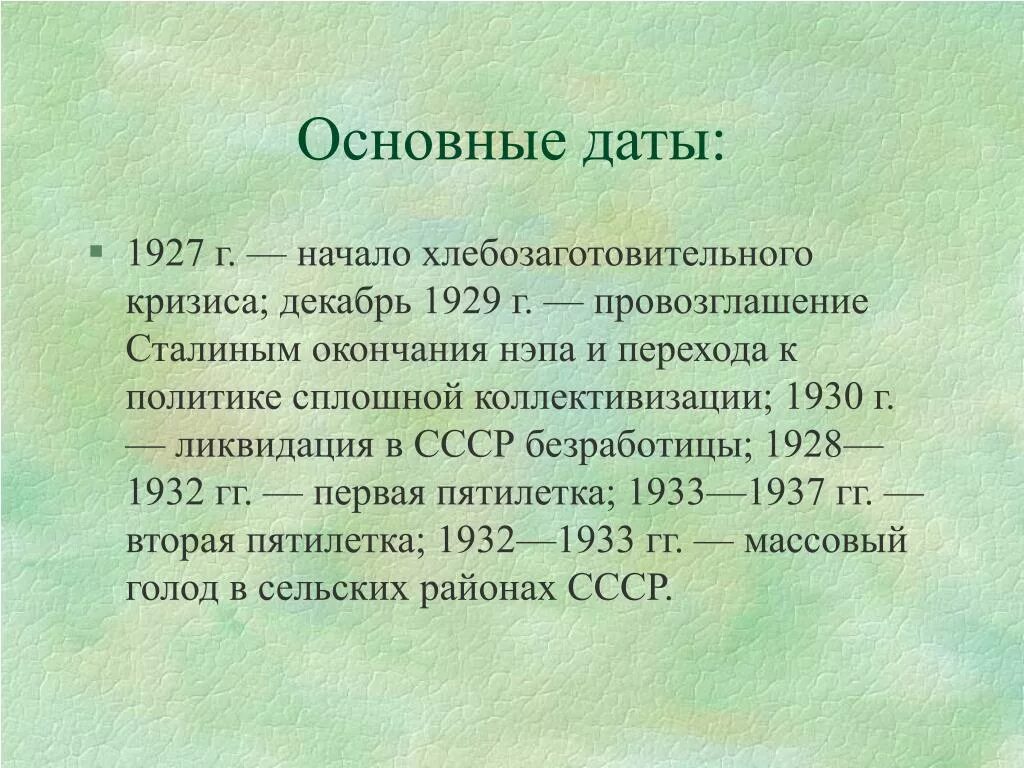 Основные даты:

1927 г. — начало хлебозаготовительного кризиса; декабрь 1929 г. — провозглашение Сталиным окончания нэпа и перехода к политике сплошной коллективизации; 1930 г. — ликвидация в СССР безработицы; 1928—1932 гг. — первая пятилетка; 1933—1937 гг. — вторая пятилетка; 1932—1933 гг. — массовый голод в сельских районах СССР.